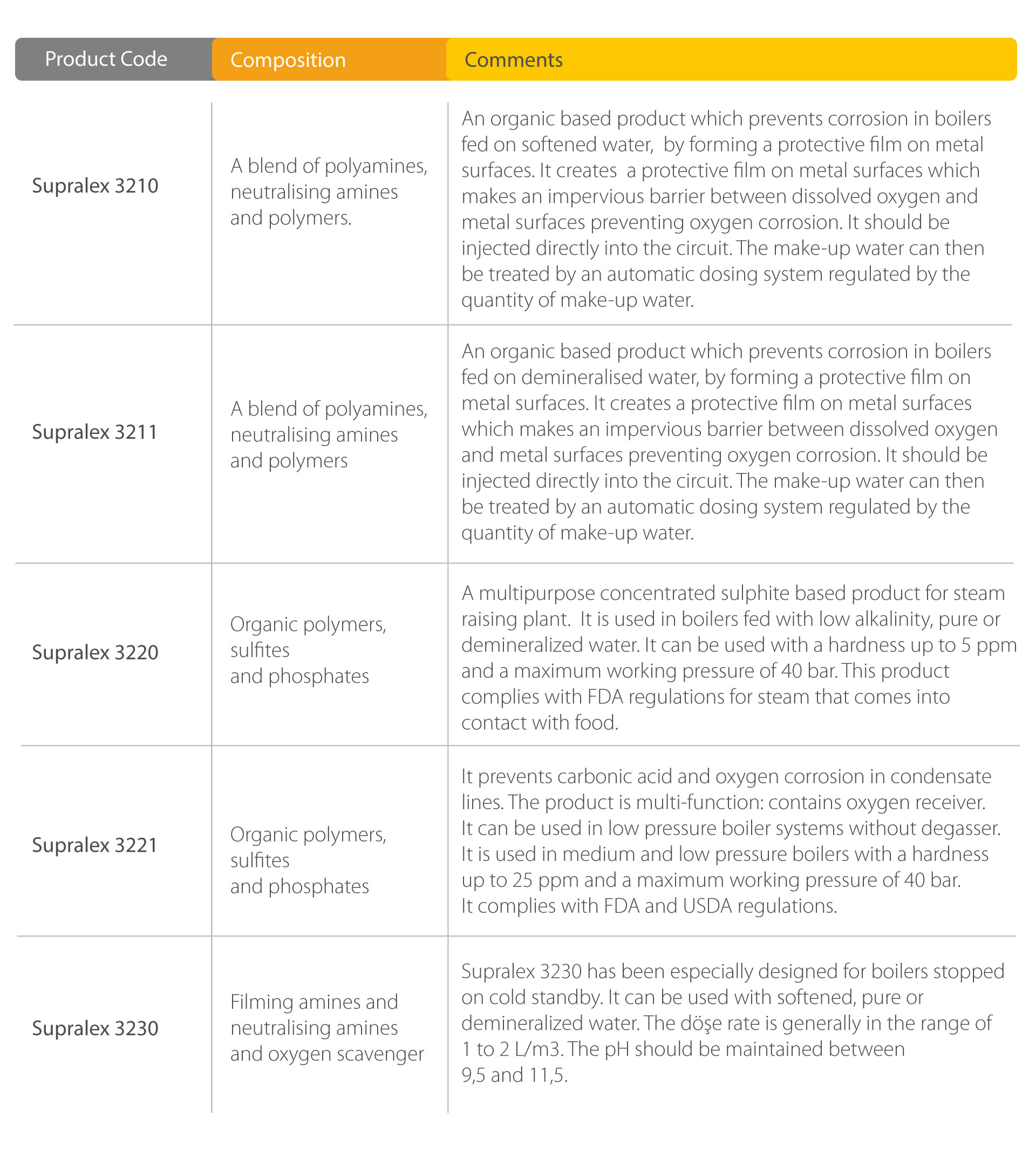 | Product Code | Composition | Comments |
|---|---|---|
| Supralex 3210 | A blend of polyamines, neutralising amines and polymers. | An organic based product which prevents corrosion in boilers fed on softened water, by forming a protective film on metal surfaces. It creates a protective film on metal surfaces which makes an impervious barrier between dissolved oxygen and metal surfaces preventing oxygen corrosion. It should be injected directly into the circuit. The make-up water can then be treated by an automatic dosing system regulated by the quantity of make-up water. |
| Supralex 3211 | A blend of polyamines, neutralising amines and polymers | An organic based product which prevents corrosion in boilers fed on demineralised water, by forming a protective film on metal surfaces. It creates a protective film on metal surfaces which makes an impervious barrier between dissolved oxygen and metal surfaces preventing oxygen corrosion. It should be injected directly into the circuit. The make-up water can then be treated by an automatic dosing system regulated by the quantity of make-up water. |
| Supralex 3220 | Organic polymers, sulfites and phosphates | A multipurpose concentrated sulphite based product for steam raising plant. It is used in boilers fed with low alkalinity, pure or demineralized water. It can be used with a hardness up to 5 ppm and a maximum working pressure of 40 bar. This product complies with FDA regulations for steam that comes into contact with food. |
| Supralex 3221 | Organic polymers, sulfites and phosphates | It prevents carbonic acid and oxygen corrosion in condensate lines. The product is multi-function: contains oxygen receiver. It can be used in low pressure boiler systems without degasser. It is used in medium and low pressure boilers with a hardness up to 25 ppm and a maximum working pressure of 40 bar. It complies with FDA and USDA regulations. |
| Supralex 3230 | Filming amines and neutralising amines and oxygen scavenger | Supralex 3230 has been especially designed for boilers stopped on cold standby. It can be used with softened, pure or demineralized water. The döşe rate is generally in the range of 1 to 2 L/m3. The pH should be maintained between 9,5 and 11,5. |